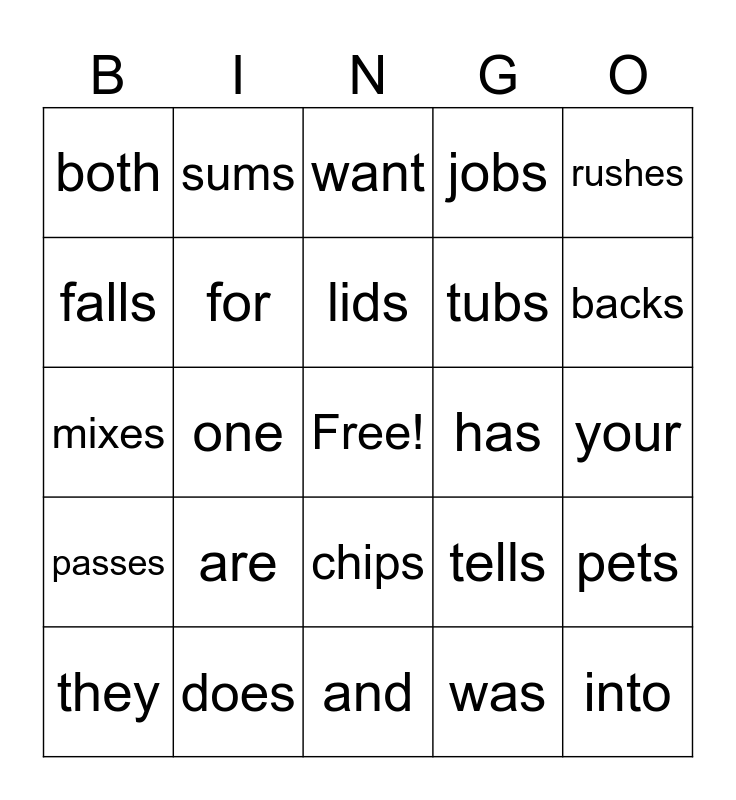 | B | I | N | G | O |
|---|---|---|---|---|
| both | sums | want | jobs | rushes |
| falls | for | lids | tubs | backs |
| mixes | one | Free! | has | your |
| passes | are | chips | tells | pets |
| they | does | and | was | into |